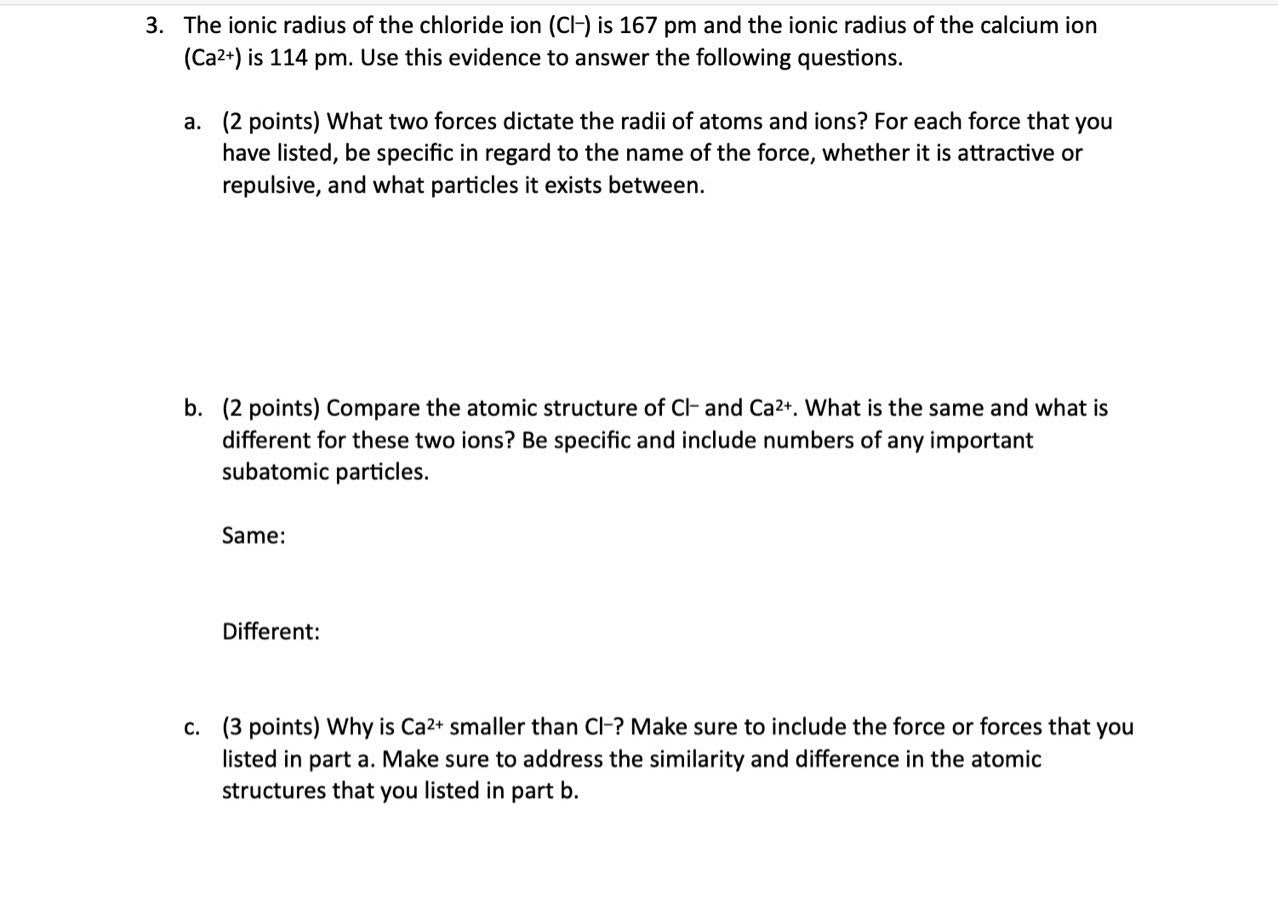 3. The ionic radius of the chloride ion ($Cl^-$) is 167 pm and the ionic radius of the calcium ion ($Ca^{2+}$) is 114 pm. Use this evidence to answer the following questions.

a. (2 points) What two forces dictate the radii of atoms and ions? For each force that you have listed, be specific in regard to the name of the force, whether it is attractive or repulsive, and what particles it exists between.

b. (2 points) Compare the atomic structure of $Cl^-$ and $Ca^{2+}$. What is the same and what is different for these two ions? Be specific and include numbers of any important subatomic particles.

Same:

Different:

c. (3 points) Why is $Ca^{2+}$ smaller than $Cl^-$? Make sure to include the force or forces that you listed in part a. Make sure to address the similarity and difference in the atomic structures that you listed in part b.